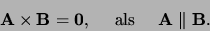 $\mathbf{A} \times \mathbf{B} = \mathbf{0}, \quad \text{als} \quad \mathbf{A} \parallel \mathbf{B}.$